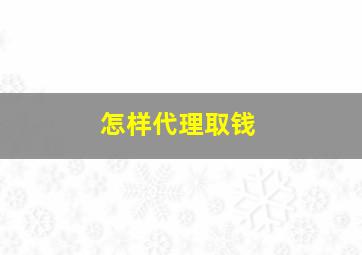 怎样代理取钱